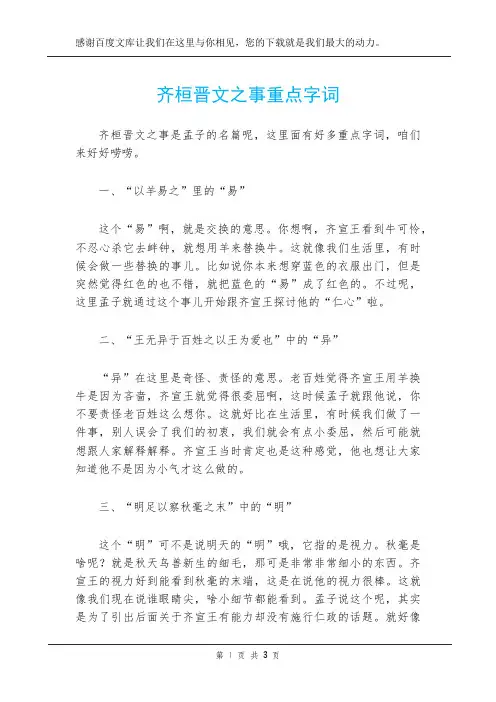 感谢百度文库让我们在这里与你相见，您的下载就是我们最大的动力。

齐桓晋文之事重点字词

齐桓晋文之事是孟子的名篇呢，这里面有好多重点字词，咱们来好好唠唠。

一、“以羊易之”里的“易”

这个“易”啊，就是交换的意思。你想啊，齐宣王看到牛可怜，不忍心杀它去衅钟，就想用羊来替换牛。这就像我们生活里，有时候会做一些替换的事儿。比如说你本来想穿蓝色的衣服出门，但是突然觉得红色的也不错，就把蓝色的“易”成了红色的。不过呢，这里孟子就通过这个事儿开始跟齐宣王探讨他的“仁心”啦。

二、“王无异于百姓之以王为爱也”中的“异”

“异”在这里是奇怪、责怪的意思。老百姓觉得齐宣王用羊换牛是因为吝啬，齐宣王就觉得很委屈啊，这时候孟子就跟他说，你不要责怪老百姓这么想你。这就好比在生活里，有时候我们做了一件事，别人误会了我们的初衷，我们就会有点小委屈，然后可能就想跟人家解释解释。齐宣王当时肯定也是这种感觉，他也想让大家知道他不是因为小气才这么做的。

三、“明足以察秋毫之末”中的“明”

这个“明”可不是说明天的“明”哦，它指的是视力。秋毫是啥呢？就是秋天鸟兽新生的细毛，那可是非常非常细小的东西。齐宣王的视力好到能看到秋毫的末端，这是在说他的视力很棒。这就像我们现在说谁眼睛尖，啥小细节都能看到。孟子说这个呢，其实是为了引出后面关于齐宣王有能力却没有施行仁政的话题。就好像

第 1 页 共 3 页